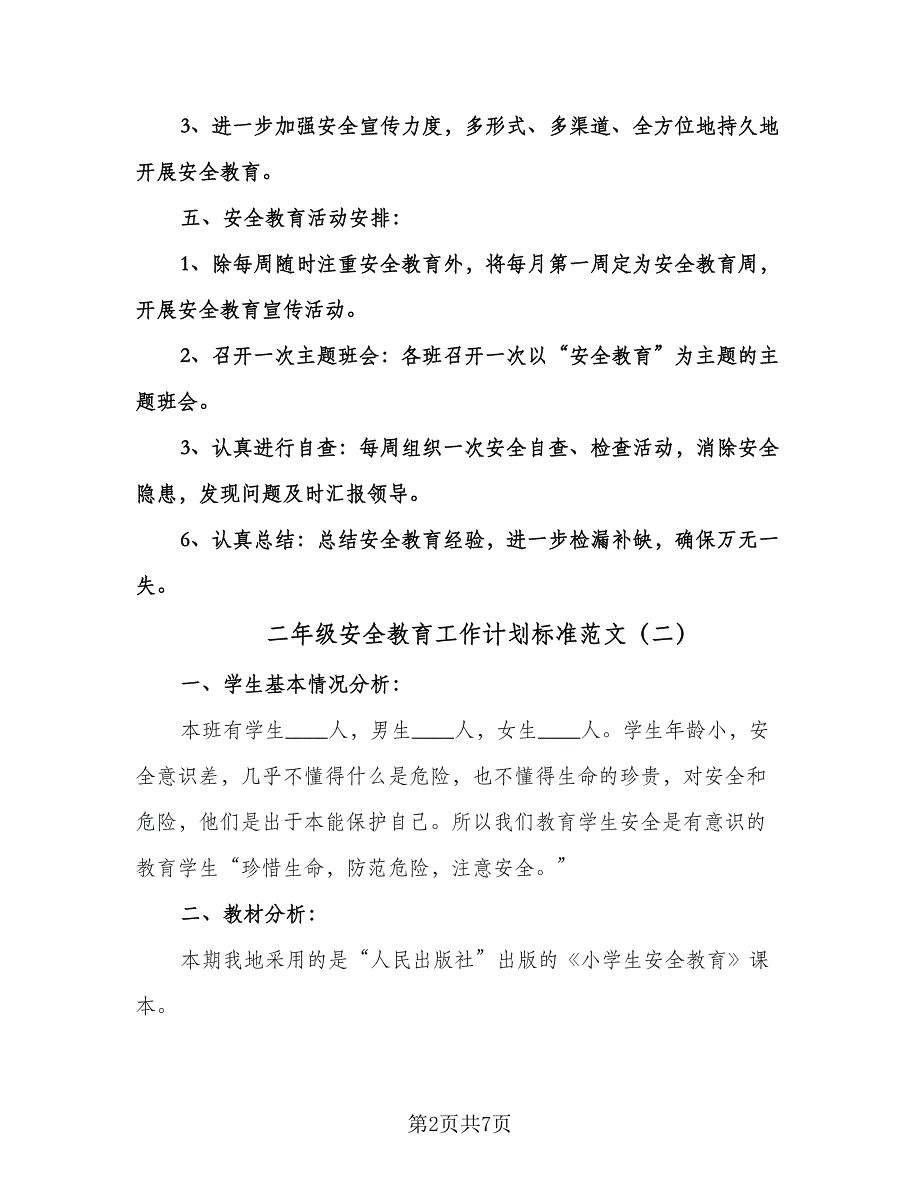 3、进一步加强安全宣传力度，多形式、多渠道、全方位地持久地开展安全教育。

五、安全教育活动安排：

1、除每周随时注重安全教育外，将每月第一周定为安全教育周，开展安全教育宣传活动。

2、召开一次主题班会：各班召开一次以“安全教育”为主题的主题班会。

3、认真进行自查：每周组织一次安全自查、检查活动，消除安全隐患，发现问题及时汇报领导。

6、认真总结：总结安全教育经验，进一步检漏补缺，确保万无一失。

二年级安全教育工作计划标准范文（二）

一、学生基本情况分析：

本班有学生____人，男生____人，女生____人。学生年龄小，安全意识差，几乎不懂得什么是危险，也不懂得生命的珍贵，对安全和危险，他们是出于本能保护自己。所以我们教育学生安全是有意识的教育学生“珍惜生命，防范危险，注意安全。”

二、教材分析：

本期我地采用的是“人民出版社”出版的《小学生安全教育》课本。

第2页共7页